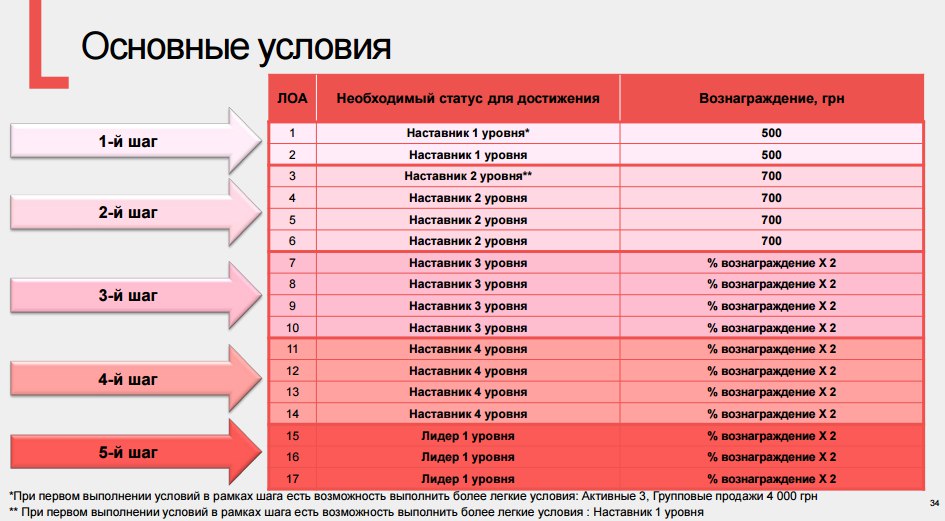 Основные условия

1-й шаг

2-й шаг

3-й шаг

4-й шаг

5-й шаг

| ЛОА | Необходимый статус для достижения | Вознаграждение, грн |
|---|---|---|
| 1 | Наставник 1 уровня* | 500 |
| 2 | Наставник 1 уровня | 500 |
| 3 | Наставник 2 уровня** | 700 |
| 4 | Наставник 2 уровня | 700 |
| 5 | Наставник 2 уровня | 700 |
| 6 | Наставник 2 уровня | 700 |
| 7 | Наставник 3 уровня | % вознаграждение Х 2 |
| 8 | Наставник 3 уровня | % вознаграждение Х 2 |
| 9 | Наставник 3 уровня | % вознаграждение Х 2 |
| 10 | Наставник 3 уровня | % вознаграждение Х 2 |
| 11 | Наставник 4 уровня | % вознаграждение Х 2 |
| 12 | Наставник 4 уровня | % вознаграждение Х 2 |
| 13 | Наставник 4 уровня | % вознаграждение Х 2 |
| 14 | Наставник 4 уровня | % вознаграждение Х 2 |
| 15 | Лидер 1 уровня | % вознаграждение Х 2 |
| 16 | Лидер 1 уровня | % вознаграждение Х 2 |
| 17 | Лидер 1 уровня | % вознаграждение Х 2 |

*При первом выполнении условий в рамках шага есть возможность выполнить более легкие условия: Активные 3, Групповые продажи 4 000 грн
** При первом выполнении условий в рамках шага есть возможность выполнить более легкие условия : Наставник 1 уровня

34